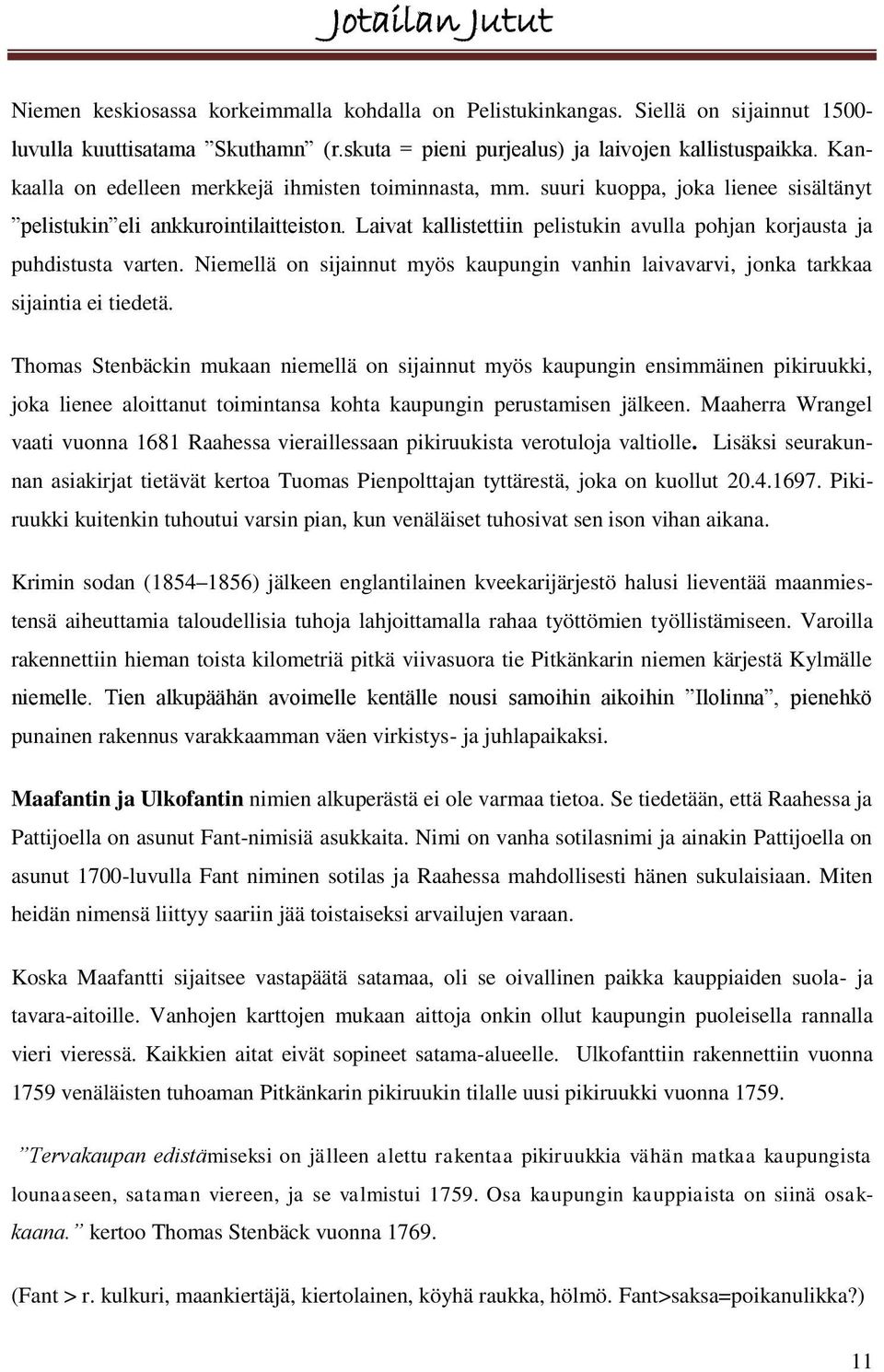 Jotailan Jutut

Niemen keskiosassa korkeimmalla kohdalla on Pelistukinkangas. Siellä on sijainnut 1500-luvulla kuuttisatama ”Skuthamn” (r.skuta = pieni purjealus) ja laivojen kallistuspaikka. Kankaalla on edelleen merkkejä ihmisten toiminnasta, mm. suuri kuoppa, joka lienee sisältänyt ”pelistukin”eli ankkurointilaitteiston. Laivat kallistettiin pelistukin avulla pohjan korjausta ja puhdistusta varten. Niemellä on sijainnut myös kaupungin vanhin laivavarvi, jonka tarkkaa sijaintia ei tiedetä.

Thomas Stenbäckin mukaan niemellä on sijainnut myös kaupungin ensimmäinen pikiruukki, joka lienee aloittanut toimintansa kohta kaupungin perustamisen jälkeen. Maaherra Wrangel vaati vuonna 1681 Raahessa vieraillessaan pikiruukista verotuloja valtiolle. Lisäksi seurakunnan asiakirjat tietävät kertoa Tuomas Pienpolttajan tyttärestä, joka on kuollut 20.4.1697. Pikiruukki kuitenkin tuhoutui varsin pian, kun venäläiset tuhosivat sen ison vihan aikana.

Krimin sodan (1854–1856) jälkeen englantilainen kveekarijärjestö halusi lieventää maanmiestensä aiheuttamia taloudellisia tuhoja lahjoittamalla rahaa työttömien työllistämiseen. Varoilla rakennettiin hieman toista kilometriä pitkä viivasuora tie Pitkänkarin niemen kärjestä Kylmälle niemelle. Tien alkupäähän avoimelle kentälle nousi samoihin aikoihin ”Ilolinna”, pienehkö punainen rakennus varakkaamman väen virkistys- ja juhlapaikaksi.

Maafantin ja Ulkofantin nimien alkuperästä ei ole varmaa tietoa. Se tiedetään, että Raahessa ja Pattijoella on asunut Fant-nimisiä asukkaita. Nimi on vanha sotilasnimi ja ainakin Pattijoella on asunut 1700-luvulla Fant niminen sotilas ja Raahessa mahdollisesti hänen sukulaisiaan. Miten heidän nimensä liittyy saariin jää toistaiseksi arvailujen varaan.

Koska Maafantti sijaitsee vastapäätä satamaa, oli se oivallinen paikka kauppiaiden suola- ja tavara-aitoille. Vanhojen karttojen mukaan aittoja onkin ollut kaupungin puoleisella rannalla vieri vieressä. Kaikkien aitat eivät sopineet satama-alueelle. Ulkofanttiin rakennettiin vuonna 1759 venäläisten tuhoaman Pitkänkarin pikiruukin tilalle uusi pikiruukki vuonna 1759.

”Tervakaupan edistämiseksi on jälleen alettu rakentaa pikiruukkia vähän matkaa kaupungista lounaaseen, sataman viereen, ja se valmistui 1759. Osa kaupungin kauppiaista on siinä osakkaana.” kertoo Thomas Stenbäck vuonna 1769.

(Fant > r. kulkuri, maankiertäjä, kiertolainen, köyhä raukka, hölmö. Fant>saksa=poikanulikka?)

11